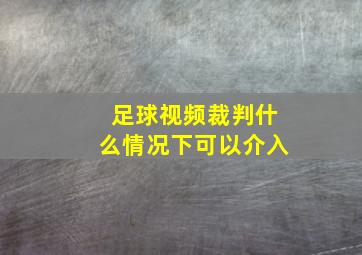 足球视频裁判什么情况下可以介入